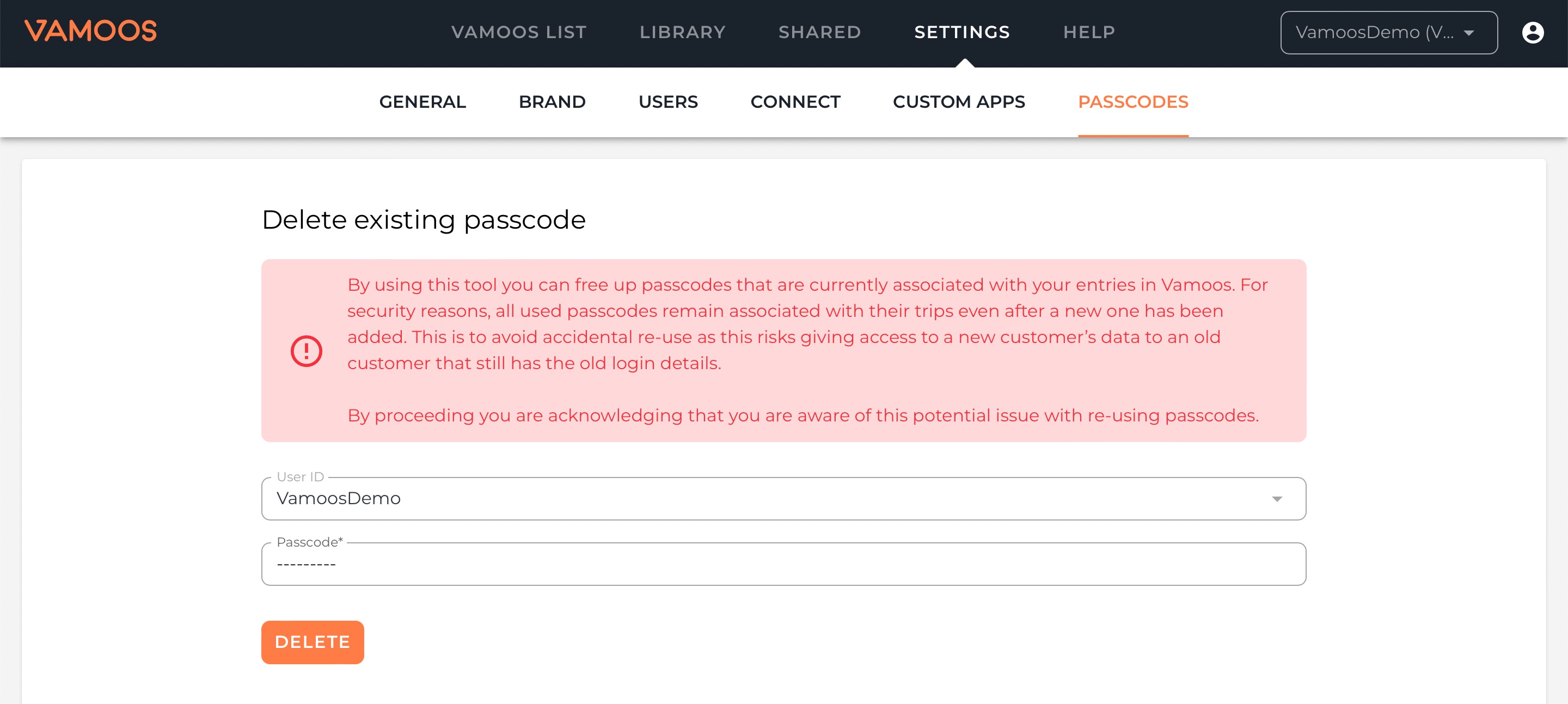 VAMOOS

VAMOOS LIST LIBRARY SHARED SETTINGS HELP

VamoosDemo (V...

GENERAL BRAND USERS CONNECT CUSTOM APPS PASSCODES

Delete existing passcode

By using this tool you can free up passcodes that are currently associated with your entries in Vamoos. For security reasons, all used passcodes remain associated with their trips even after a new one has been added. This is to avoid accidental re-use as this risks giving access to a new customer's data to an old customer that still has the old login details.

By proceeding you are acknowledging that you are aware of this potential issue with re-using passcodes.

User ID
VamoosDemo

Passcode*
---------

DELETE